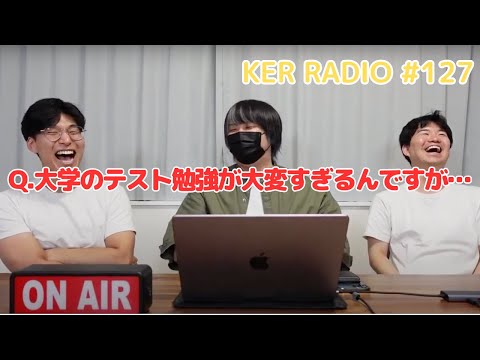 KER RADIO #127

Q.大学のテスト勉強が大変すぎるんですが…

ON AIR